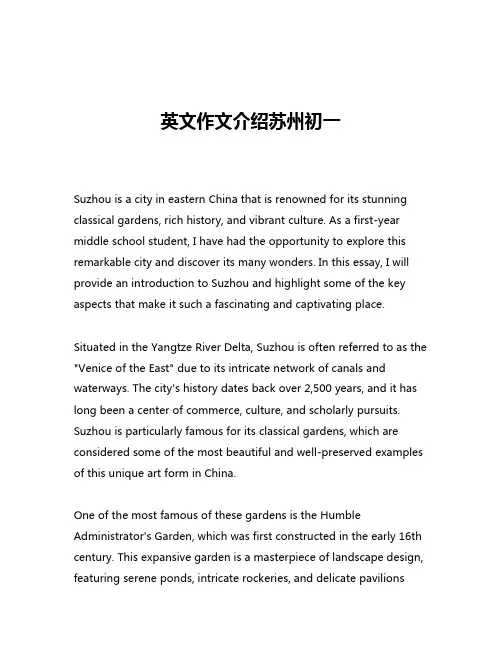 英文作文介绍苏州初一

Suzhou is a city in eastern China that is renowned for its stunning classical gardens, rich history, and vibrant culture. As a first-year middle school student, I have had the opportunity to explore this remarkable city and discover its many wonders. In this essay, I will provide an introduction to Suzhou and highlight some of the key aspects that make it such a fascinating and captivating place.

Situated in the Yangtze River Delta, Suzhou is often referred to as the "Venice of the East" due to its intricate network of canals and waterways. The city's history dates back over 2,500 years, and it has long been a center of commerce, culture, and scholarly pursuits. Suzhou is particularly famous for its classical gardens, which are considered some of the most beautiful and well-preserved examples of this unique art form in China.

One of the most famous of these gardens is the Humble Administrator's Garden, which was first constructed in the early 16th century. This expansive garden is a masterpiece of landscape design, featuring serene ponds, intricate rockeries, and delicate pavilions